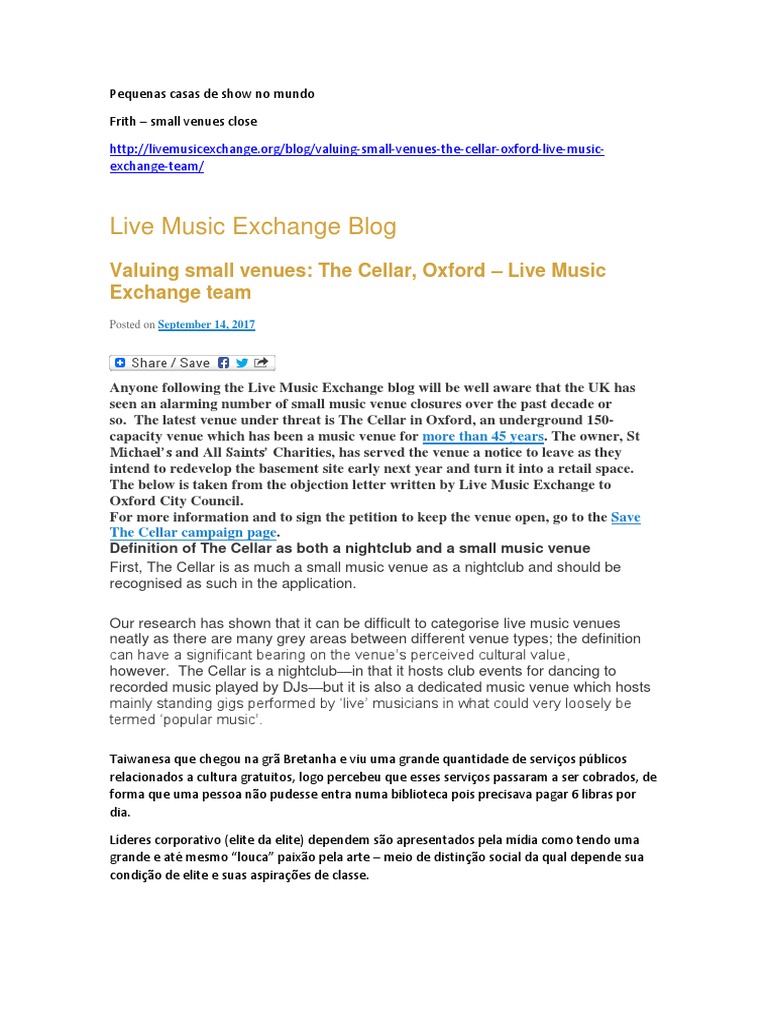 Pequenas casas de show no mundo

Frith – small venues close

http://livemusicexchange.org/blog/valuing-small-venues-the-cellar-oxford-live-music-exchange-team/

Live Music Exchange Blog

Valuing small venues: The Cellar, Oxford – Live Music Exchange team

Posted on September 14, 2017

Share / Save

Anyone following the Live Music Exchange blog will be well aware that the UK has seen an alarming number of small music venue closures over the past decade or so. The latest venue under threat is The Cellar in Oxford, an underground 150-capacity venue which has been a music venue for more than 45 years. The owner, St Michael's and All Saints' Charities, has served the venue a notice to leave as they intend to redevelop the basement site early next year and turn it into a retail space. The below is taken from the objection letter written by Live Music Exchange to Oxford City Council.
For more information and to sign the petition to keep the venue open, go to the Save The Cellar campaign page.

Definition of The Cellar as both a nightclub and a small music venue

First, The Cellar is as much a small music venue as a nightclub and should be recognised as such in the application.

Our research has shown that it can be difficult to categorise live music venues neatly as there are many grey areas between different venue types; the definition can have a significant bearing on the venue's perceived cultural value, however. The Cellar is a nightclub—in that it hosts club events for dancing to recorded music played by DJs—but it is also a dedicated music venue which hosts mainly standing gigs performed by 'live' musicians in what could very loosely be termed 'popular music'.

Taiwanesa que chegou na grã Bretanha e viu uma grande quantidade de serviços públicos relacionados a cultura gratuitos, logo percebeu que esses serviços passaram a ser cobrados, de forma que uma pessoa não pudesse entra numa biblioteca pois precisava pagar 6 libras por dia.

Líderes corporativo (elite da elite) dependem são apresentados pela mídia como tendo uma grande e até mesmo "louca" paixão pela arte – meio de distinção social da qual depende sua condição de elite e suas aspirações de classe.